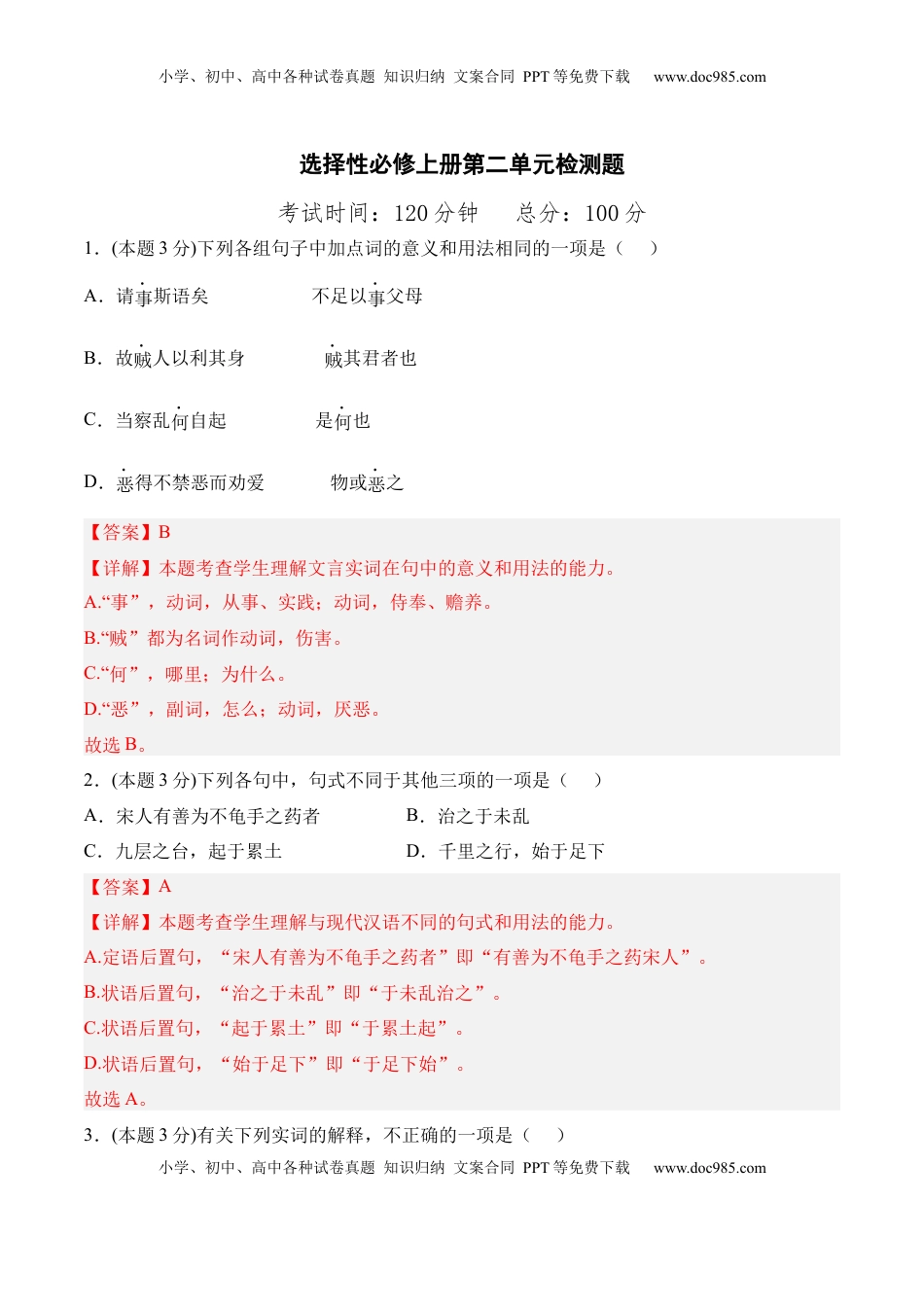 小学、初中、高中各种试卷真题 知识归纳 文案合同 PPT 等免费下载 www.doc985.com

选择性必修上册第二单元检测题

考试时间：120 分钟　　总分：100 分

1．(本题 3 分)下列各组句子中加点词的意义和用法相同的一项是（　）

A．请事斯语矣　　　　不足以事父母

B．故贼人以利其身　　　贼其君者也

C．当察乱何自起　　　　是何也

D．恶得不禁恶而劝爱　　　物或恶之

【答案】B

【详解】本题考查学生理解文言实词在句中的意义和用法的能力。

A.“事”，动词，从事、实践；动词，侍奉、赡养。

B.“贼”都为名词作动词，伤害。

C.“何”，哪里；为什么。

D.“恶”，副词，怎么；动词，厌恶。

故选 B。

2．(本题 3 分)下列各句中，句式不同于其他三项的一项是（　）

A．宋人有善为不龟手之药者　　　B．治之于未乱

C．九层之台，起于累土　　　　　D．千里之行，始于足下

【答案】A

【详解】本题考查学生理解与现代汉语不同的句式和用法的能力。

A.定语后置句，“宋人有善为不龟手之药者”即“有善为不龟手之药宋人”。

B.状语后置句，“治之于未乱”即“于未乱治之”。

C.状语后置句，“起于累土”即“于累土起”。

D.状语后置句，“始于足下”即“于足下始”。

故选 A。

3．(本题 3 分)有关下列实词的解释，不正确的一项是（　）

小学、初中、高中各种试卷真题 知识归纳 文案合同 PPT 等免费下载 www.doc985.com